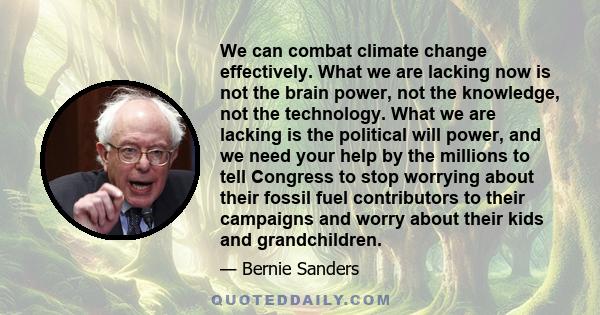 We can combat climate change effectively. What we are lacking now is not the brain power, not the knowledge, not the technology. What we are lacking is the political will power, and we need your help by the millions to tell Congress to stop worrying about their fossil fuel contributors to their campaigns and worry about their kids and grandchildren.

— Bernie Sanders

QUOTEDDAILY.COM